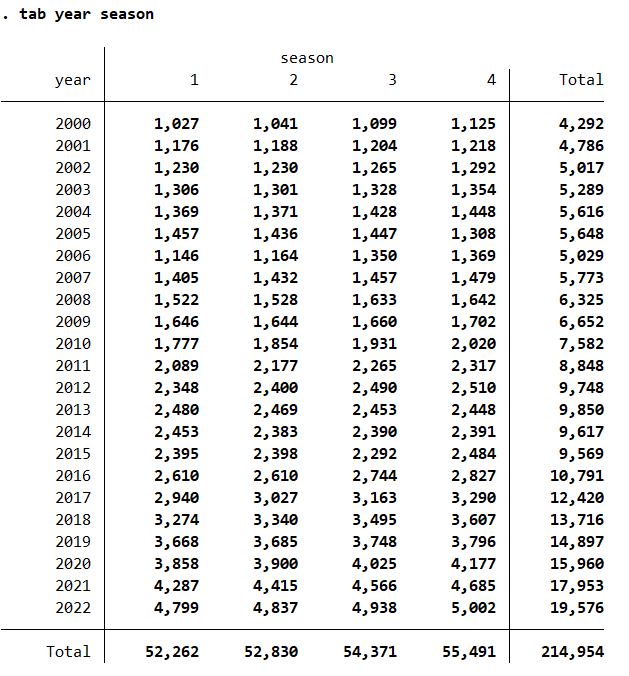 . tab year season

| year | season 1 | 2 | 3 | 4 | Total |
|---|---|---|---|---|---|
| 2000 | 1,027 | 1,041 | 1,099 | 1,125 | 4,292 |
| 2001 | 1,176 | 1,188 | 1,204 | 1,218 | 4,786 |
| 2002 | 1,230 | 1,230 | 1,265 | 1,292 | 5,017 |
| 2003 | 1,306 | 1,301 | 1,328 | 1,354 | 5,289 |
| 2004 | 1,369 | 1,371 | 1,428 | 1,448 | 5,616 |
| 2005 | 1,457 | 1,436 | 1,447 | 1,308 | 5,648 |
| 2006 | 1,146 | 1,164 | 1,350 | 1,369 | 5,029 |
| 2007 | 1,405 | 1,432 | 1,457 | 1,479 | 5,773 |
| 2008 | 1,522 | 1,528 | 1,633 | 1,642 | 6,325 |
| 2009 | 1,646 | 1,644 | 1,660 | 1,702 | 6,652 |
| 2010 | 1,777 | 1,854 | 1,931 | 2,020 | 7,582 |
| 2011 | 2,089 | 2,177 | 2,265 | 2,317 | 8,848 |
| 2012 | 2,348 | 2,400 | 2,490 | 2,510 | 9,748 |
| 2013 | 2,480 | 2,469 | 2,453 | 2,448 | 9,850 |
| 2014 | 2,453 | 2,383 | 2,390 | 2,391 | 9,617 |
| 2015 | 2,395 | 2,398 | 2,292 | 2,484 | 9,569 |
| 2016 | 2,610 | 2,610 | 2,744 | 2,827 | 10,791 |
| 2017 | 2,940 | 3,027 | 3,163 | 3,290 | 12,420 |
| 2018 | 3,274 | 3,340 | 3,495 | 3,607 | 13,716 |
| 2019 | 3,668 | 3,685 | 3,748 | 3,796 | 14,897 |
| 2020 | 3,858 | 3,900 | 4,025 | 4,177 | 15,960 |
| 2021 | 4,287 | 4,415 | 4,566 | 4,685 | 17,953 |
| 2022 | 4,799 | 4,837 | 4,938 | 5,002 | 19,576 |
| Total | 52,262 | 52,830 | 54,371 | 55,491 | 214,954 |